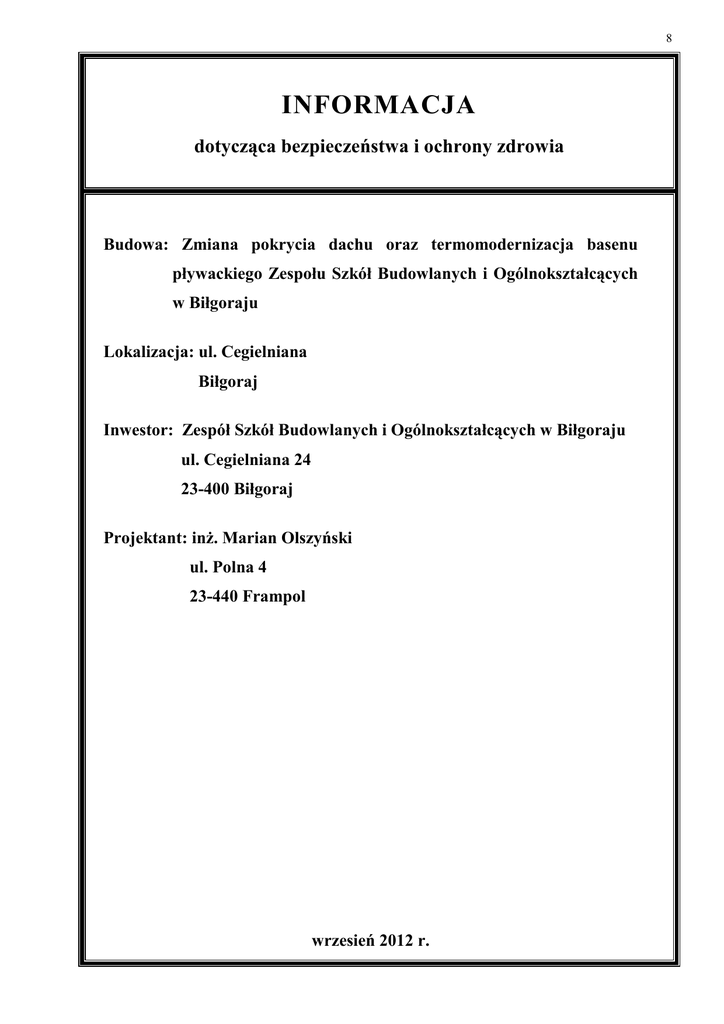 8

INFORMACJA

dotycząca bezpieczeństwa i ochrony zdrowia

Budowa: Zmiana pokrycia dachu oraz termomodernizacja basenu pływackiego Zespołu Szkół Budowlanych i Ogólnokształcących w Biłgoraju

Lokalizacja: ul. Cegielniana
Biłgoraj

Inwestor: Zespół Szkół Budowlanych i Ogólnokształcących w Biłgoraju
ul. Cegielniana 24
23-400 Biłgoraj

Projektant: inż. Marian Olszyński
ul. Polna 4
23-440 Frampol

wrzesień 2012 r.